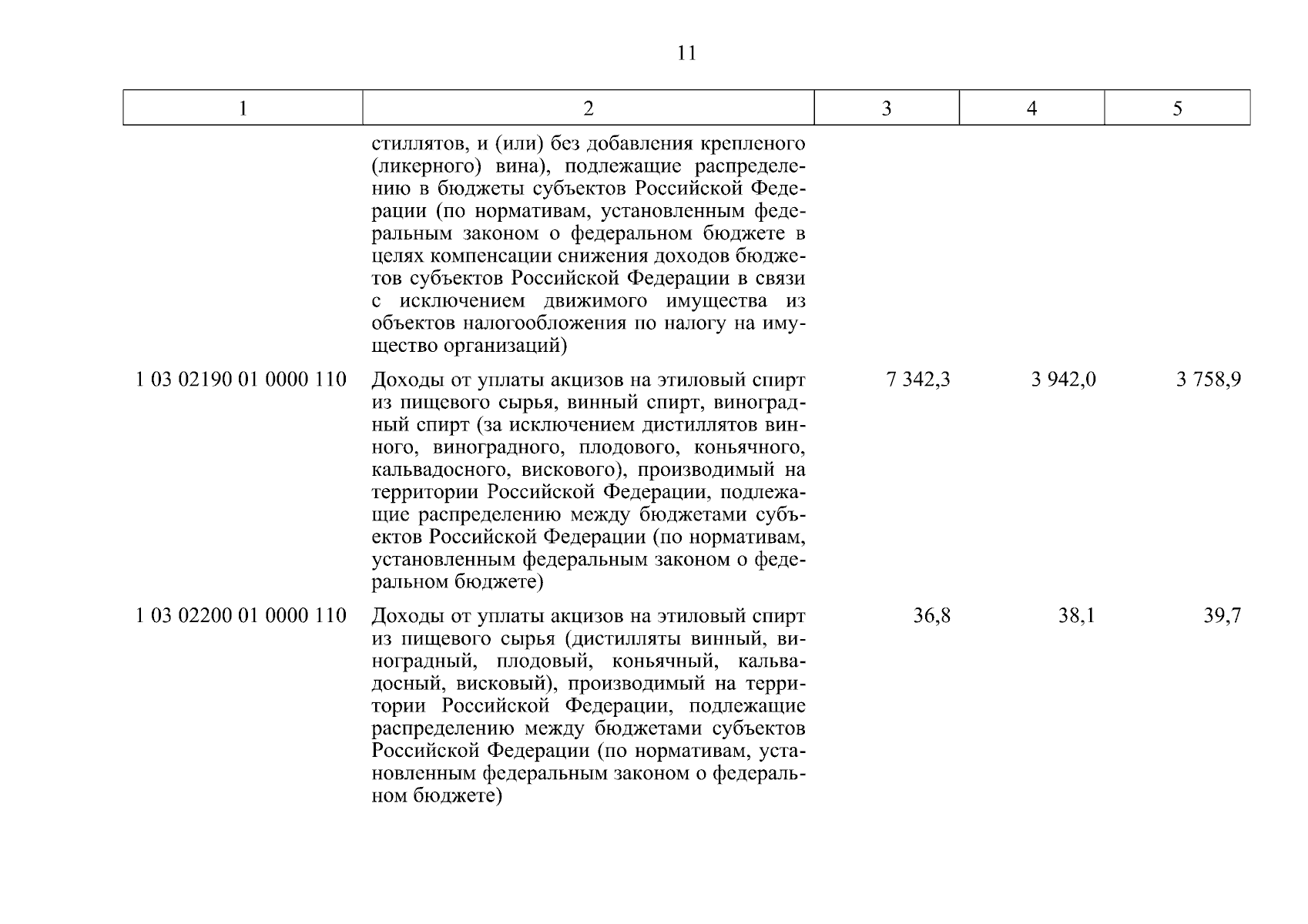 11

| 1 | 2 | 3 | 4 | 5 |
|---|---|---|---|---|
| | стиллятов, и (или) без добавления крепленого (ликерного) вина), подлежащие распределению в бюджеты субъектов Российской Федерации (по нормативам, установленным федеральным законом о федеральном бюджете в целях компенсации снижения доходов бюджетов субъектов Российской Федерации в связи с исключением движимого имущества из объектов налогообложения по налогу на имущество организаций) | | | |
| 1 03 02190 01 0000 110 | Доходы от уплаты акцизов на этиловый спирт из пищевого сырья, винный спирт, виноградный спирт (за исключением дистиллятов винного, виноградного, плодового, коньячного, кальвадосного, вискового), производимый на территории Российской Федерации, подлежащие распределению между бюджетами субъектов Российской Федерации (по нормативам, установленным федеральным законом о федеральном бюджете) | 7 342,3 | 3 942,0 | 3 758,9 |
| 1 03 02200 01 0000 110 | Доходы от уплаты акцизов на этиловый спирт из пищевого сырья (дистилляты винный, виноградный, плодовый, коньячный, кальвадосный, висковый), производимый на территории Российской Федерации, подлежащие распределению между бюджетами субъектов Российской Федерации (по нормативам, установленным федеральным законом о федеральном бюджете) | 36,8 | 38,1 | 39,7 |